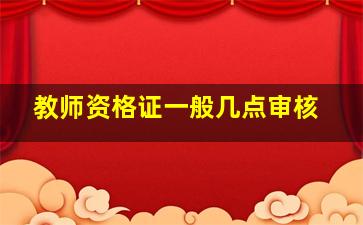 教师资格证一般几点审核